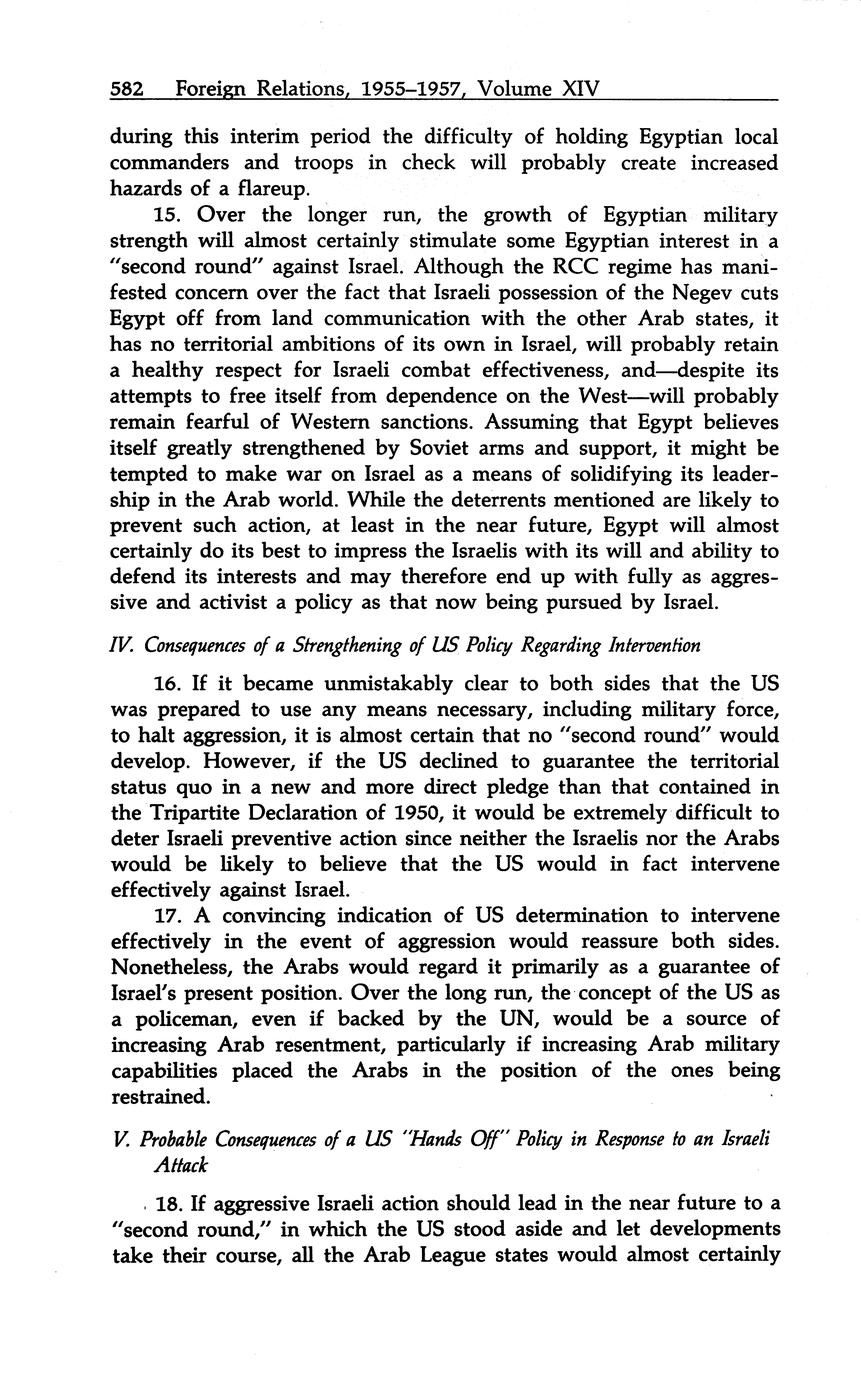 582 Foreign Relations, 1955–1957, Volume XIV

during this interim period the difficulty of holding Egyptian local commanders and troops in check will probably create increased hazards of a flareup.

15. Over the longer run, the growth of Egyptian military strength will almost certainly stimulate some Egyptian interest in a "second round" against Israel. Although the RCC regime has manifested concern over the fact that Israeli possession of the Negev cuts Egypt off from land communication with the other Arab states, it has no territorial ambitions of its own in Israel, will probably retain a healthy respect for Israeli combat effectiveness, and—despite its attempts to free itself from dependence on the West—will probably remain fearful of Western sanctions. Assuming that Egypt believes itself greatly strengthened by Soviet arms and support, it might be tempted to make war on Israel as a means of solidifying its leadership in the Arab world. While the deterrents mentioned are likely to prevent such action, at least in the near future, Egypt will almost certainly do its best to impress the Israelis with its will and ability to defend its interests and may therefore end up with fully as aggressive and activist a policy as that now being pursued by Israel.

IV. Consequences of a Strengthening of US Policy Regarding Intervention

16. If it became unmistakably clear to both sides that the US was prepared to use any means necessary, including military force, to halt aggression, it is almost certain that no "second round" would develop. However, if the US declined to guarantee the territorial status quo in a new and more direct pledge than that contained in the Tripartite Declaration of 1950, it would be extremely difficult to deter Israeli preventive action since neither the Israelis nor the Arabs would be likely to believe that the US would in fact intervene effectively against Israel.

17. A convincing indication of US determination to intervene effectively in the event of aggression would reassure both sides. Nonetheless, the Arabs would regard it primarily as a guarantee of Israel's present position. Over the long run, the concept of the US as a policeman, even if backed by the UN, would be a source of increasing Arab resentment, particularly if increasing Arab military capabilities placed the Arabs in the position of the ones being restrained.

V. Probable Consequences of a US "Hands Off" Policy in Response to an Israeli Attack

18. If aggressive Israeli action should lead in the near future to a "second round," in which the US stood aside and let developments take their course, all the Arab League states would almost certainly